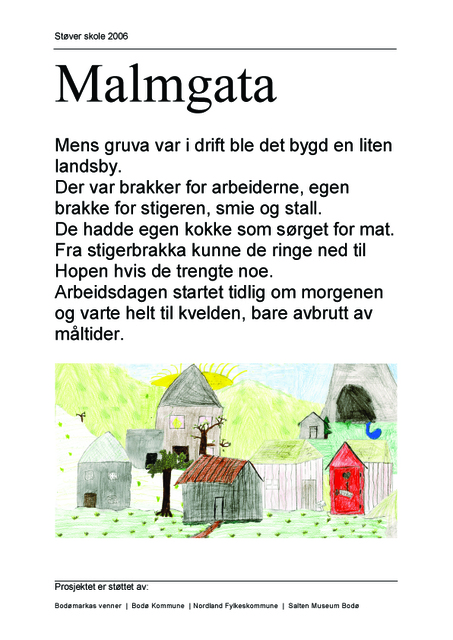 Støver skole 2006

Malmgata

Mens gruva var i drift ble det bygd en liten landsby.
Der var brakker for arbeiderne, egen brakke for stigeren, smie og stall.
De hadde egen kokke som sørget for mat.
Fra stigerbrakka kunne de ringe ned til Hopen hvis de trengte noe.
Arbeidsdagen startet tidlig om morgenen og varte helt til kvelden, bare avbrutt av måltider.

Prosjektet er støttet av:

Bodømarkas venner | Bodø Kommune | Nordland Fylkeskommune | Salten Museum Bodø